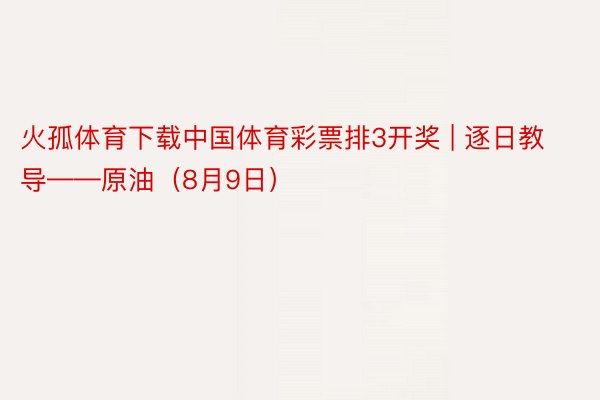 火孤体育下载中国体育彩票排3开奖 | 逐日教导——原油（8月9日）